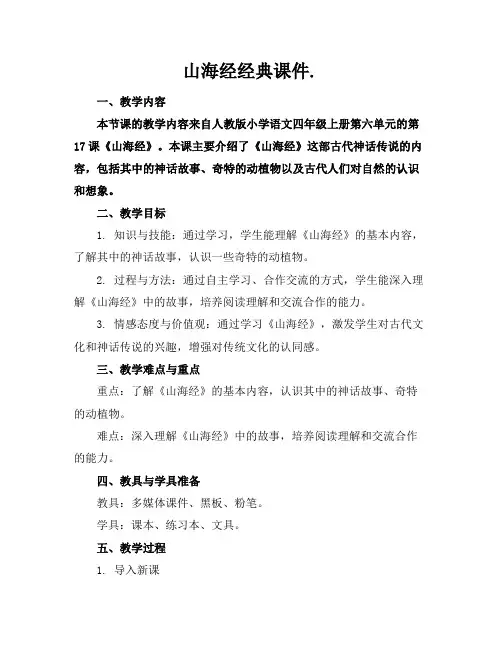 山海经经典课件.

一、教学内容

本节课的教学内容来自人教版小学语文四年级上册第六单元的第17课《山海经》。本课主要介绍了《山海经》这部古代神话传说的内容，包括其中的神话故事、奇特的动植物以及古代人们对自然的认识和想象。

二、教学目标

1. 知识与技能：通过学习，学生能理解《山海经》的基本内容，了解其中的神话故事，认识一些奇特的动植物。

2. 过程与方法：通过自主学习、合作交流的方式，学生能深入理解《山海经》中的故事，培养阅读理解和交流合作的能力。

3. 情感态度与价值观：通过学习《山海经》，激发学生对古代文化和神话传说的兴趣，增强对传统文化的认同感。

三、教学难点与重点

重点：了解《山海经》的基本内容，认识其中的神话故事、奇特的动植物。

难点：深入理解《山海经》中的故事，培养阅读理解和交流合作的能力。

四、教具与学具准备

教具：多媒体课件、黑板、粉笔。

学具：课本、练习本、文具。

五、教学过程

1. 导入新课